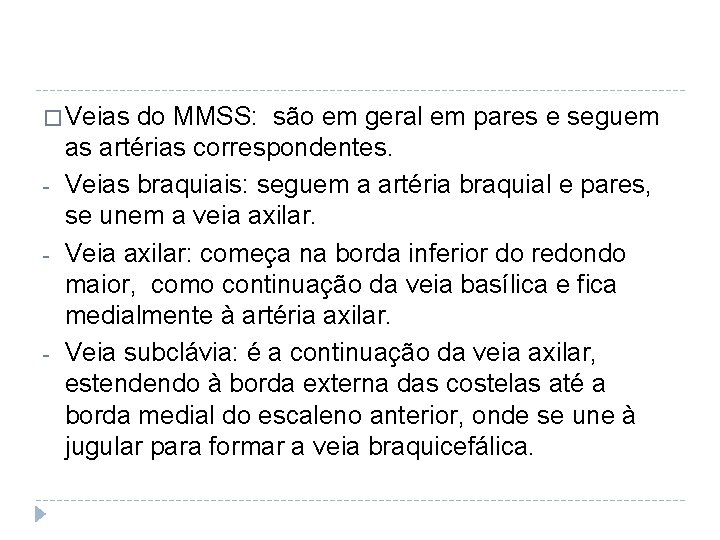 □ Veias do MMSS: são em geral em pares e seguem as artérias correspondentes.

- Veias braquiais: seguem a artéria braquial e pares, se unem a veia axilar.

- Veia axilar: começa na borda inferior do redondo maior, como continuação da veia basílica e fica medialmente à artéria axilar.

- Veia subclávia: é a continuação da veia axilar, estendendo à borda externa das costelas até a borda medial do escaleno anterior, onde se une à jugular para formar a veia braquicefálica.